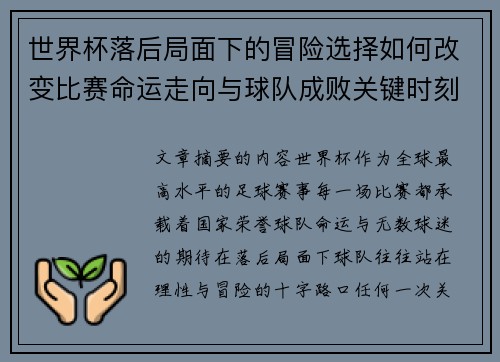 世界杯落后局面下的冒险选择如何改变比赛命运走向与球队成败关键时刻

文章摘要的内容世界杯作为全球最高水平的足球赛事每一场比赛都承载着国家荣誉球队命运与无数球迷的期待在落后局面下球队往往站在理性与冒险的十字路口任何一次关